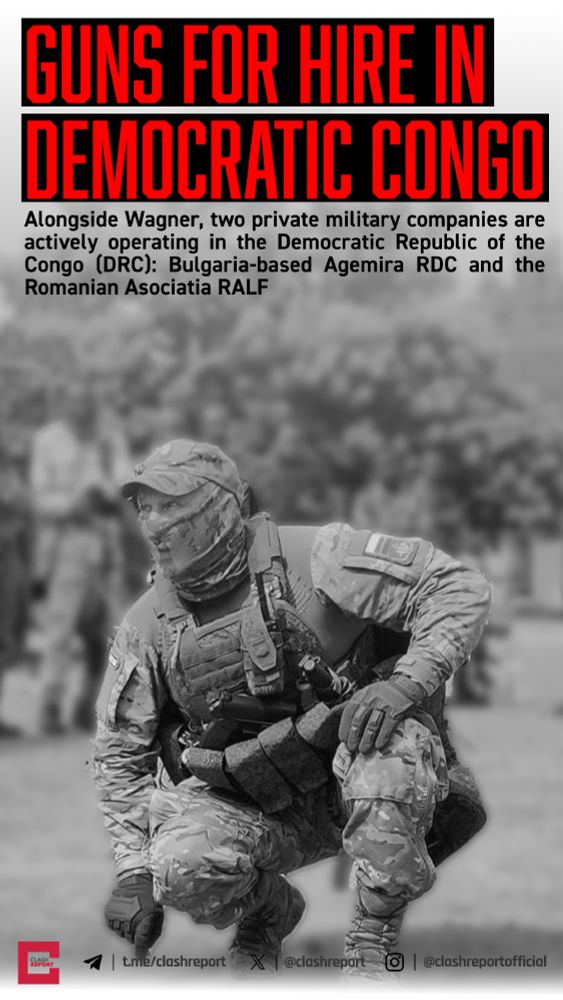 GUNS FOR HIRE IN DEMOCRATIC CONGO

Alongside Wagner, two private military companies are actively operating in the Democratic Republic of the Congo (DRC): Bulgaria-based Agemira RDC and the Romanian Asociatia RALF

CLASH REPORT

| t.me/clashreport | @clashreport | @clashreportofficial